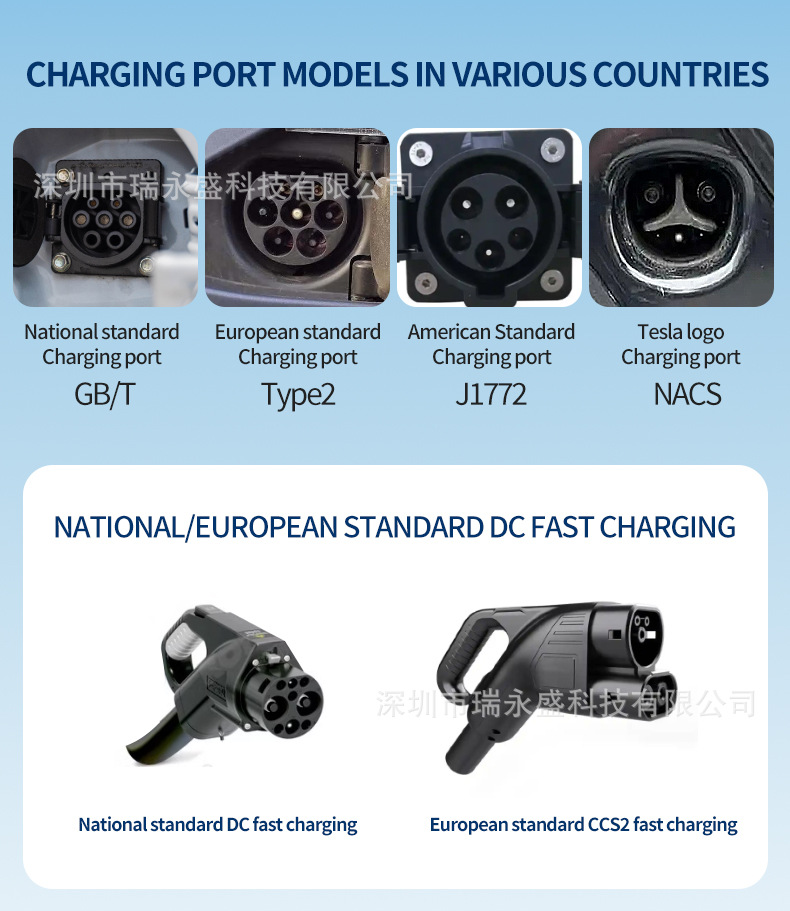 CHARGING PORT MODELS IN VARIOUS COUNTRIES

National standard
Charging port
GB/T

European standard
Charging port
Type2

American Standard
Charging port
J1772

Tesla logo
Charging port
NACS

NATIONAL/EUROPEAN STANDARD DC FAST CHARGING

National standard DC fast charging

European standard CCS2 fast charging

深圳市瑞永盛科技有限公司